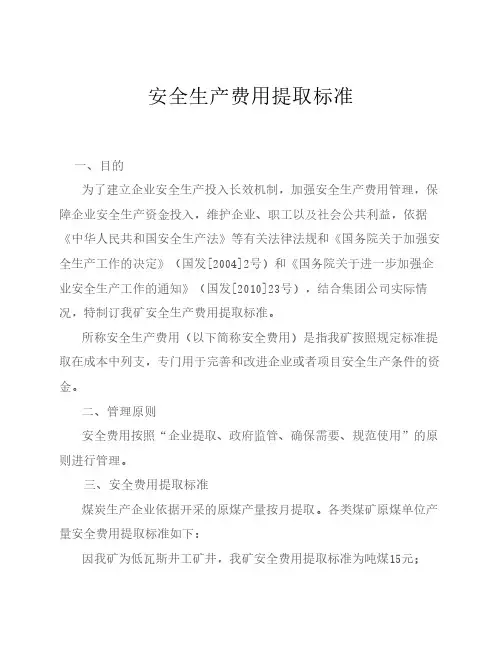 安全生产费用提取标准

一、目的

为了建立企业安全生产投入长效机制，加强安全生产费用管理，保障企业安全生产资金投入，维护企业、职工以及社会公共利益，依据《中华人民共和国安全生产法》等有关法律法规和《国务院关于加强安全生产工作的决定》（国发[2004]2号）和《国务院关于进一步加强企业安全生产工作的通知》（国发[2010]23号），结合集团公司实际情况，特制订我矿安全生产费用提取标准。

所称安全生产费用（以下简称安全费用）是指我矿按照规定标准提取在成本中列支，专门用于完善和改进企业或者项目安全生产条件的资金。

二、管理原则

安全费用按照“企业提取、政府监管、确保需要、规范使用”的原则进行管理。

三、安全费用提取标准

煤炭生产企业依据开采的原煤产量按月提取。各类煤矿原煤单位产量安全费用提取标准如下：

因我矿为低瓦斯井工矿井，我矿安全费用提取标准为吨煤15元；